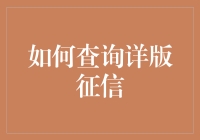 如何查询详版征信